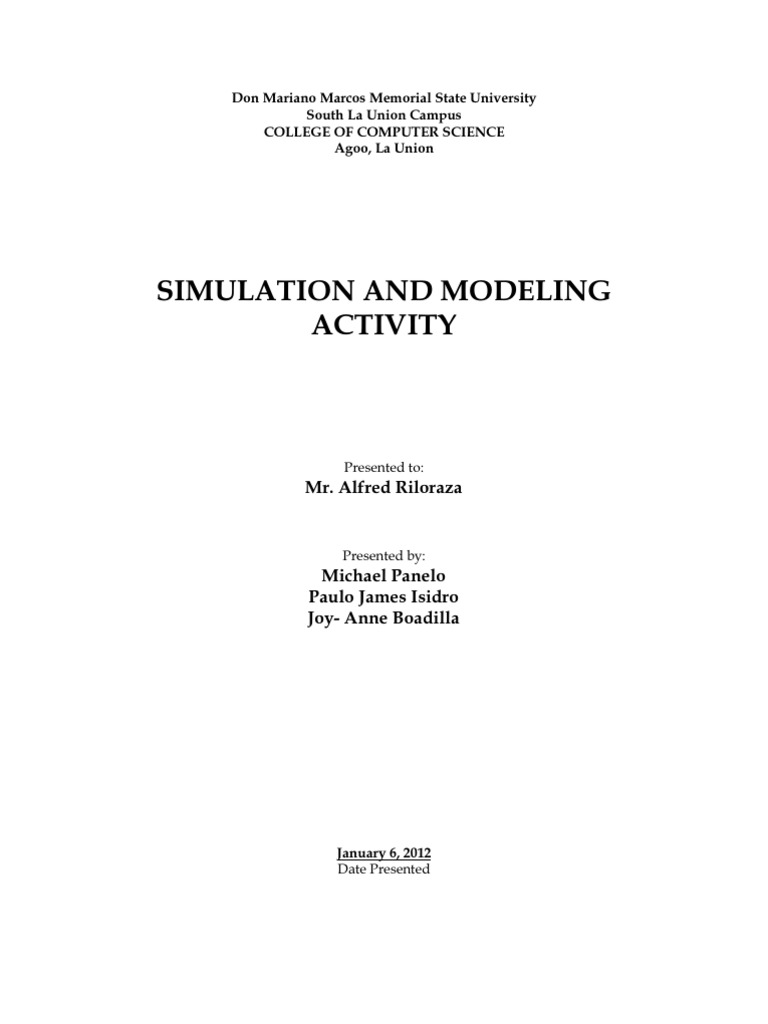 Don Mariano Marcos Memorial State University
South La Union Campus
COLLEGE OF COMPUTER SCIENCE
Agoo, La Union

SIMULATION AND MODELING ACTIVITY

Presented to:
Mr. Alfred Riloraza

Presented by:
Michael Panelo
Paulo James Isidro
Joy- Anne Boadilla

January 6, 2012
Date Presented